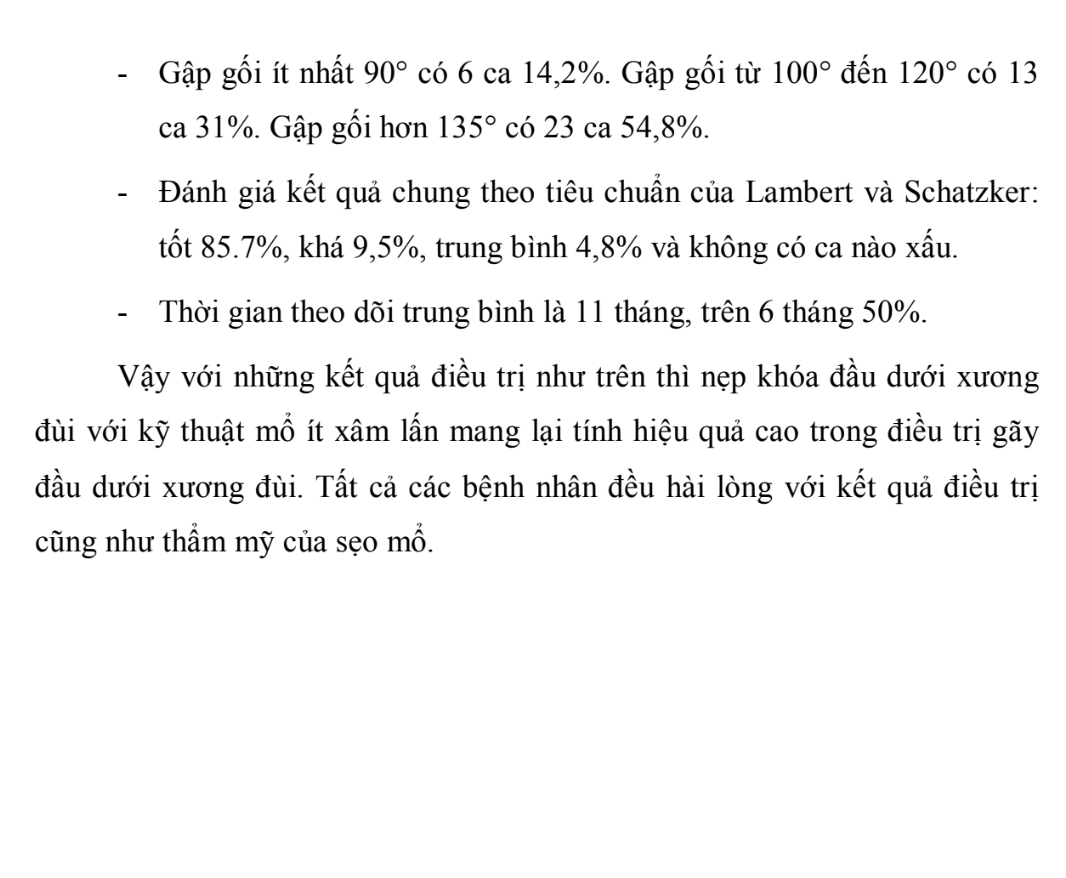 - Gập gối ít nhất 90° có 6 ca 14,2%. Gập gối từ 100° đến 120° có 13 ca 31%. Gập gối hơn 135° có 23 ca 54,8%.

- Đánh giá kết quả chung theo tiêu chuẩn của Lambert và Schatzker: tốt 85.7%, khá 9,5%, trung bình 4,8% và không có ca nào xấu.

- Thời gian theo dõi trung bình là 11 tháng, trên 6 tháng 50%.

Vậy với những kết quả điều trị như trên thì nẹp khóa đầu dưới xương đùi với kỹ thuật mổ ít xâm lấn mang lại tính hiệu quả cao trong điều trị gãy đầu dưới xương đùi. Tất cả các bệnh nhân đều hài lòng với kết quả điều trị cũng như thẩm mỹ của sẹo mổ.